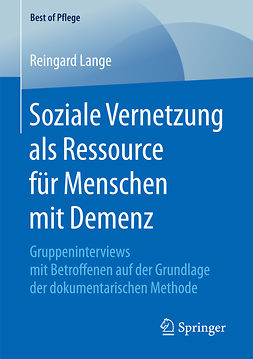 Best of Pflege

Reingard Lange

Soziale Vernetzung als Ressource für Menschen mit Demenz

Gruppeninterviews mit Betroffenen auf der Grundlage der dokumentarischen Methode

Springer